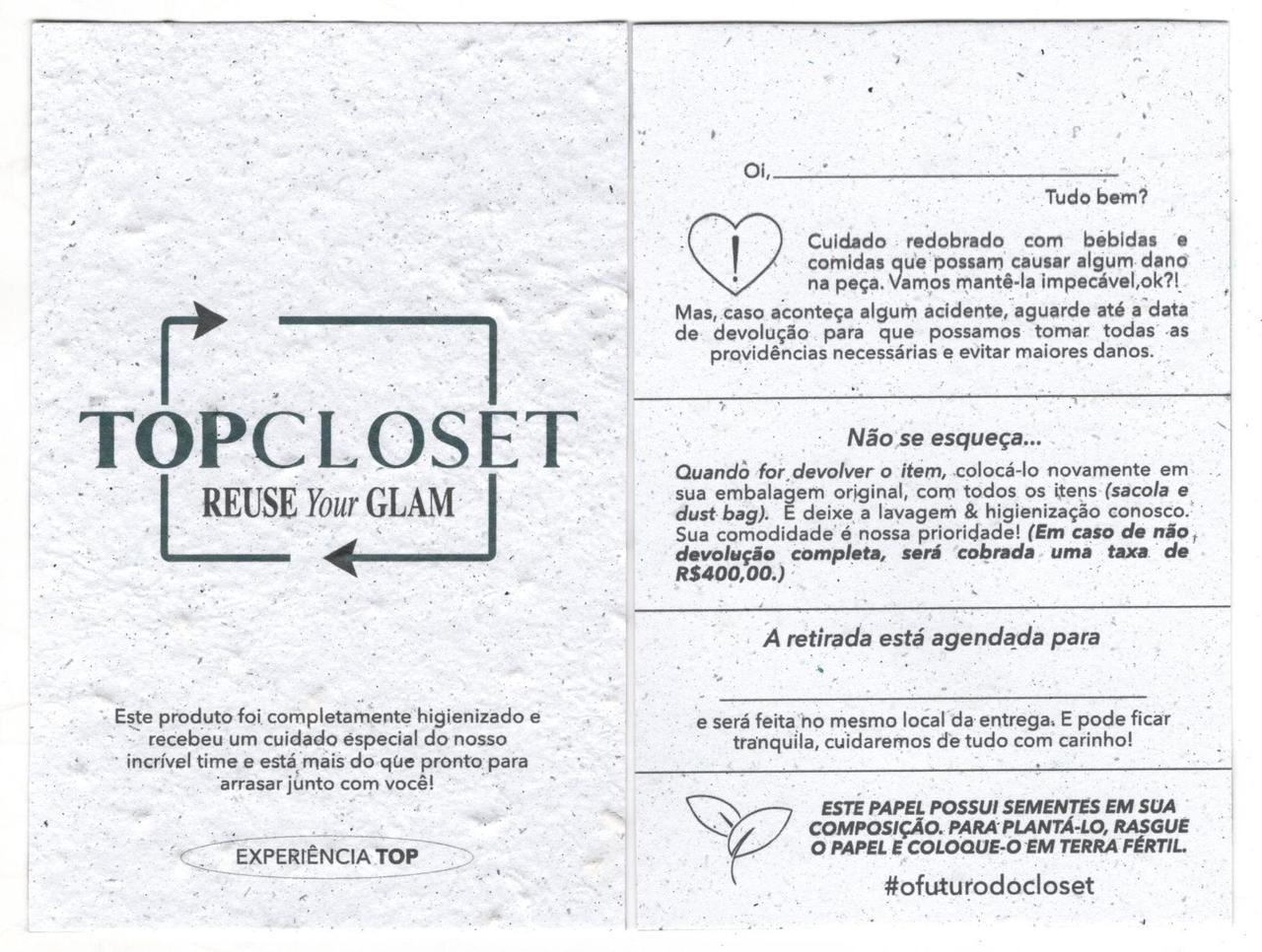 TOPCLOSET
REUSE Your GLAM

Este produto foi completamente higienizado e recebeu um cuidado especial do nosso incrível time e está mais do que pronto para arrasar junto com você!

EXPERIÊNCIA TOP

Oi, ____

Tudo bem?

!

Cuidado redobrado com bebidas e comidas que possam causar algum dano na peça. Vamos mantê-la impecável,ok?!

Mas, caso aconteça algum acidente, aguarde até a data de devolução para que possamos tomar todas as providências necessárias e evitar maiores danos.

Não se esqueça...

Quando for devolver o item, colocá-lo novamente em sua embalagem original, com todos os itens (sacola e dust bag). E deixe a lavagem & higienização conosco. Sua comodidade é nossa prioridade! (Em caso de não devolução completa, será cobrada uma taxa de R$400,00.)

A retirada está agendada para

____

e será feita no mesmo local da entrega. E pode ficar tranquila, cuidaremos de tudo com carinho!

ESTE PAPEL POSSUI SEMENTES EM SUA COMPOSIÇÃO. PARA PLANTÁ-LO, RASGUE O PAPEL E COLOQUE-O EM TERRA FÉRTIL.

#ofuturodocloset